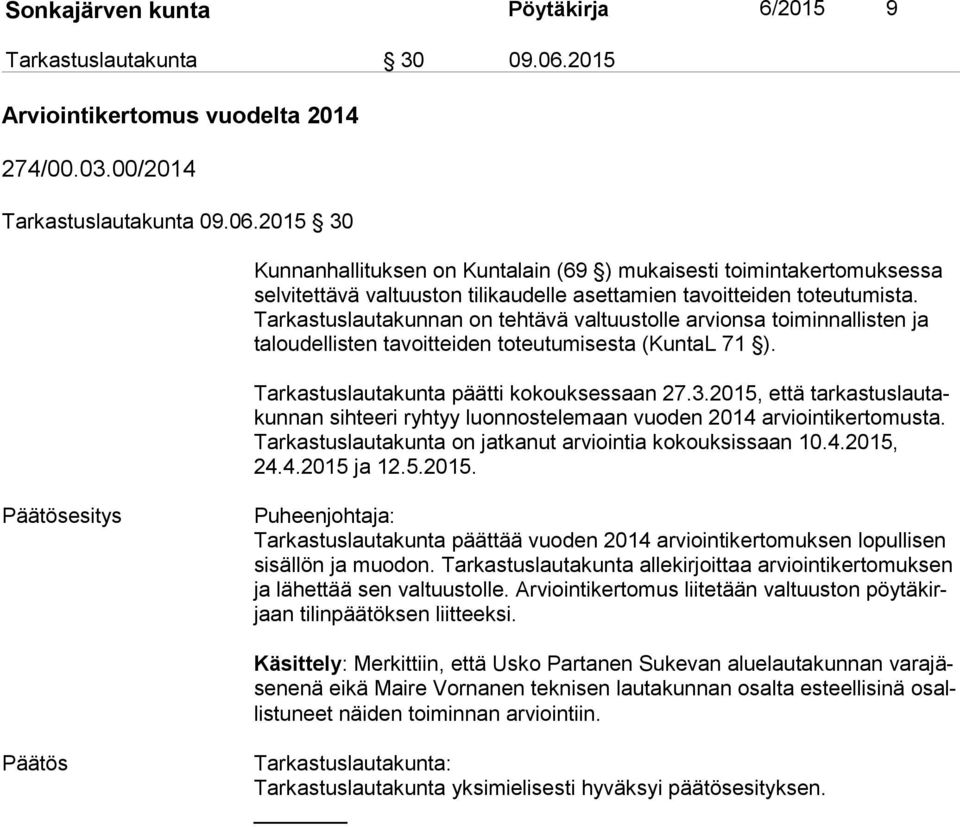 Sonkajärven kunta Pöytäkirja 6/2015 9

Tarkastuslautakunta § 30 09.06.2015

Arviointikertomus vuodelta 2014

274/00.03.00/2014

Tarkastuslautakunta 09.06.2015 § 30

Kunnanhallituksen on Kuntalain (69 §) mukaisesti toimintakertomuksessa selvitettävä valtuuston tilikaudelle asettamien tavoitteiden toteutumista. Tarkastuslautakunnan on tehtävä valtuustolle arvionsa toiminnallisten ja taloudellisten tavoitteiden toteutumisesta (KuntaL 71 §).

Tarkastuslautakunta päätti kokouksessaan 27.3.2015, että tarkastuslautakunnan sihteeri ryhtyy luonnostelemaan vuoden 2014 arviointikertomusta. Tarkastuslautakunta on jatkanut arviointia kokouksissaan 10.4.2015, 24.4.2015 ja 12.5.2015.

Päätösesitys

Puheenjohtaja:
Tarkastuslautakunta päättää vuoden 2014 arviointikertomuksen lopullisen sisällön ja muodon. Tarkastuslautakunta allekirjoittaa arviointikertomuksen ja lähettää sen valtuustolle. Arviointikertomus liitetään valtuuston pöytäkirjaan tilinpäätöksen liitteeksi.

Käsittely: Merkittiin, että Usko Partanen Sukevan aluelautakunnan varajäsenenä eikä Maire Vornanen teknisen lautakunnan osalta esteellisinä osallistuneet näiden toiminnan arviointiin.

Päätös

Tarkastuslautakunta:
Tarkastuslautakunta yksimielisesti hyväksyi päätösesityksen.